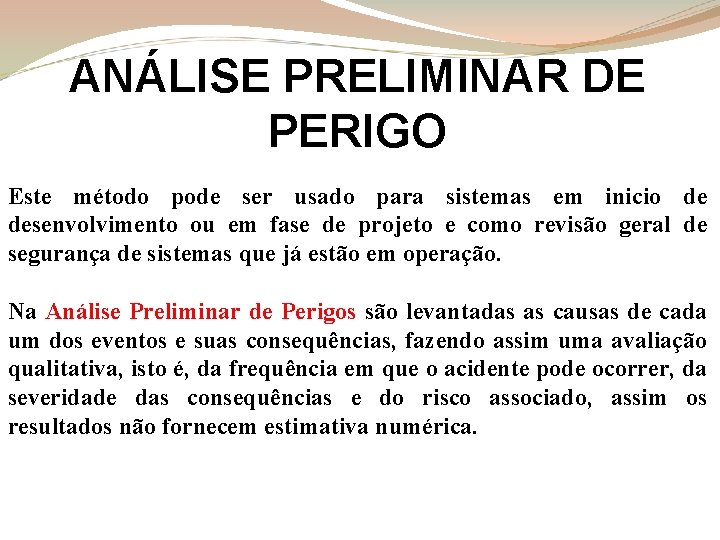 ANÁLISE PRELIMINAR DE PERIGO

Este método pode ser usado para sistemas em inicio de desenvolvimento ou em fase de projeto e como revisão geral de segurança de sistemas que já estão em operação.

Na Análise Preliminar de Perigos são levantadas as causas de cada um dos eventos e suas consequências, fazendo assim uma avaliação qualitativa, isto é, da frequência em que o acidente pode ocorrer, da severidade das consequências e do risco associado, assim os resultados não fornecem estimativa numérica.